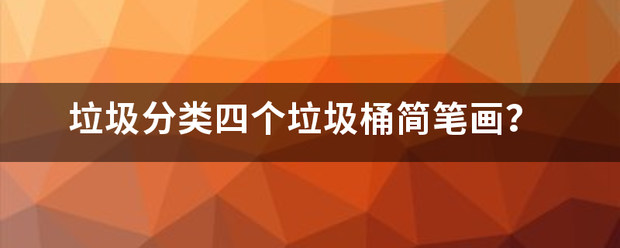 垃圾分类四个垃圾桶简笔画?